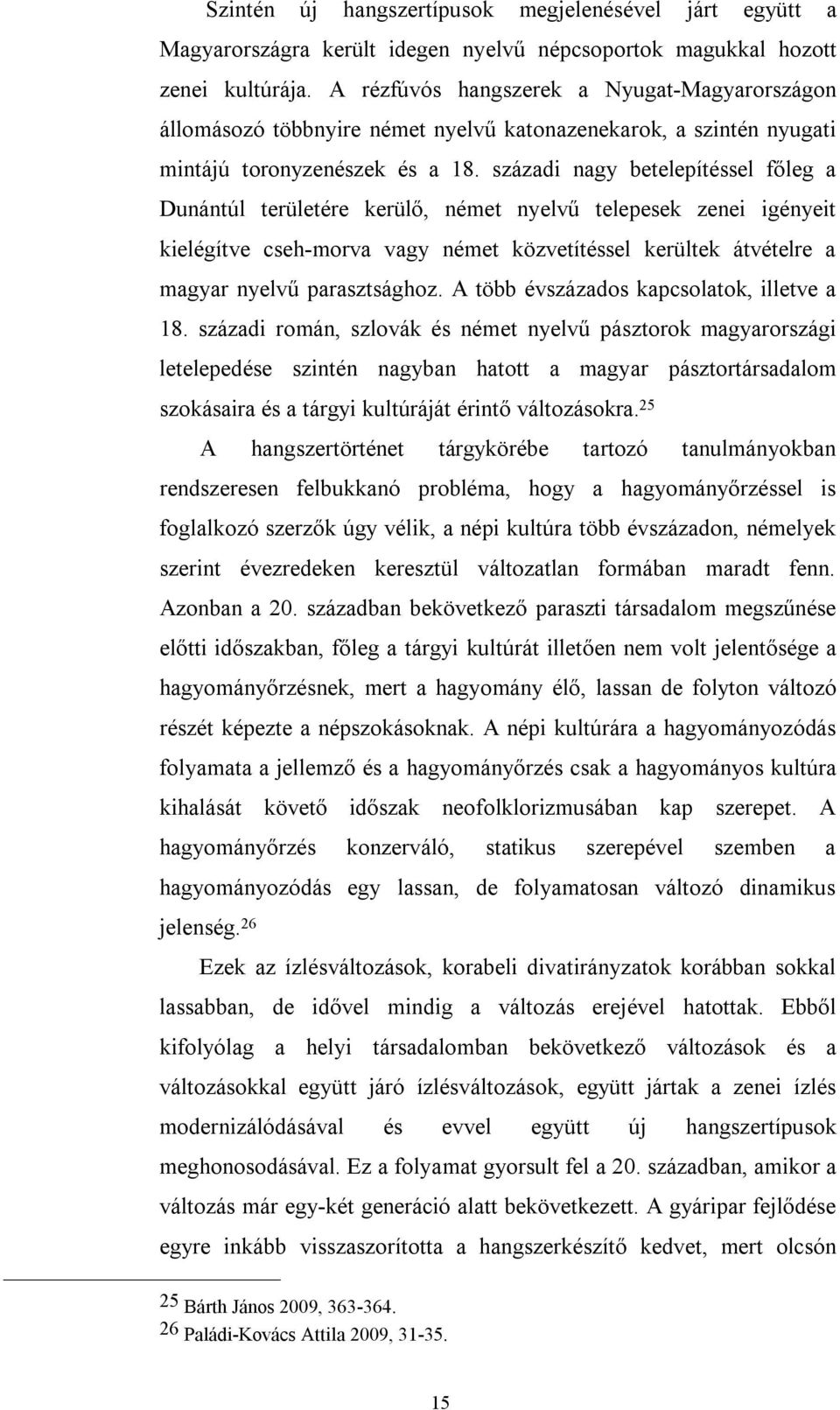 Szintén új hangszertípusok megjelenésével járt együtt a Magyarországra került idegen nyelvű népcsoportok magukkal hozott zenei kultúrája. A rézfúvós hangszerek a Nyugat-Magyarországon állomásozó többnyire német nyelvű katonazenekarok, a szintén nyugati mintájú toronyzenészek és a 18. századi nagy betelepítéssel főleg a Dunántúl területére kerülő, német nyelvű telepesek zenei igényeit kielégítve cseh-morva vagy német közvetítéssel kerültek átvételre a magyar nyelvű parasztsághoz. A több évszázados kapcsolatok, illetve a 18. századi román, szlovák és német nyelvű pásztorok magyarországi letelepedése szintén nagyban hatott a magyar pásztortársadalom szokásaira és a tárgyi kultúráját érintő változásokra.$^{25}$

A hangszertörténet tárgykörébe tartozó tanulmányokban rendszeresen felbukkanó probléma, hogy a hagyományőrzéssel is foglalkozó szerzők úgy vélik, a népi kultúra több évszázadon, némelyek szerint évezredeken keresztül változatlan formában maradt fenn. Azonban a 20. században bekövetkező paraszti társadalom megszűnése előtti időszakban, főleg a tárgyi kultúrát illetően nem volt jelentősége a hagyományőrzésnek, mert a hagyomány élő, lassan de folyton változó részét képezte a népszokásoknak. A népi kultúrára a hagyományozódás folyamata a jellemző és a hagyományőrzés csak a hagyományos kultúra kihalását követő időszak neofolklorizmusában kap szerepet. A hagyományőrzés konzerváló, statikus szerepével szemben a hagyományozódás egy lassan, de folyamatosan változó dinamikus jelenség.$^{26}$

Ezek az ízlésváltozások, korabeli divatirányzatok korábban sokkal lassabban, de idővel mindig a változás erejével hatottak. Ebből kifolyólag a helyi társadalomban bekövetkező változások és a változásokkal együtt járó ízlésváltozások, együtt jártak a zenei ízlés modernizálódásával és evvel együtt új hangszertípusok meghonosodásával. Ez a folyamat gyorsult fel a 20. században, amikor a változás már egy-két generáció alatt bekövetkezett. A gyáripar fejlődése egyre inkább visszaszorította a hangszerkészítő kedvet, mert olcsón

25 Bárth János 2009, 363-364.
26 Paládi-Kovács Attila 2009, 31-35.

15